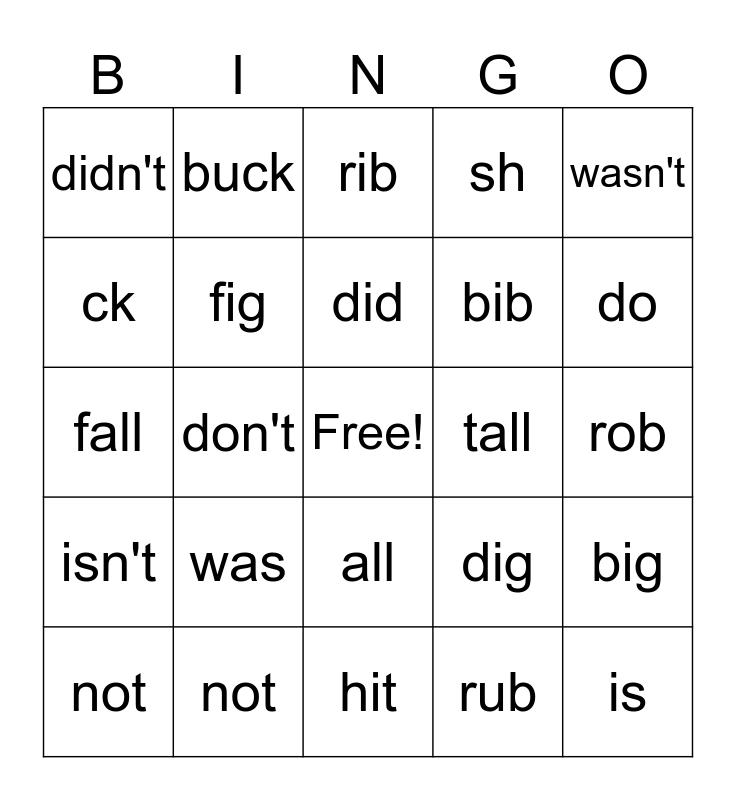 | B | I | N | G | O |
|---|---|---|---|---|
| didn't | buck | rib | sh | wasn't |
| ck | fig | did | bib | do |
| fall | don't | Free! | tall | rob |
| isn't | was | all | dig | big |
| not | not | hit | rub | is |